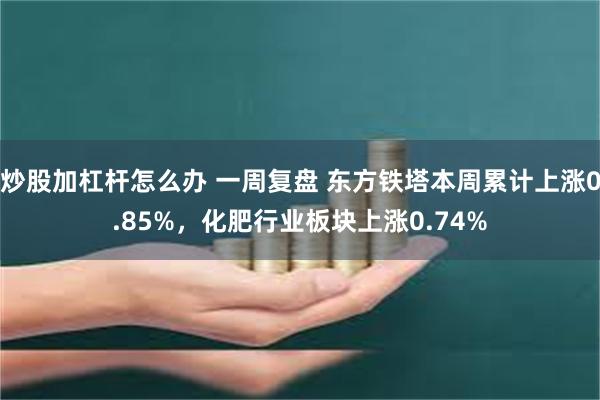 炒股加杠杆怎么办 一周复盘 东方铁塔本周累计上涨0.85%，化肥行业板块上涨0.74%